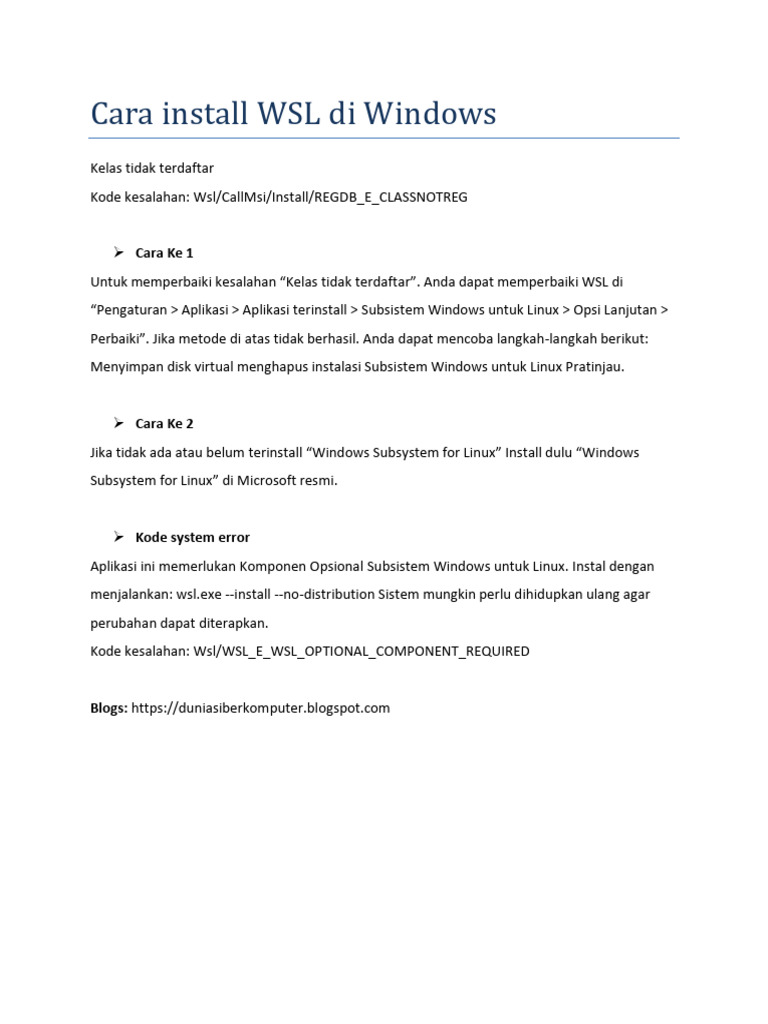 Cara install WSL di Windows

Kelas tidak terdaftar

Kode kesalahan: Wsl/CallMsi/Install/REGDB_E_CLASSNOTREG

➢ Cara Ke 1

Untuk memperbaiki kesalahan “Kelas tidak terdaftar”. Anda dapat memperbaiki WSL di “Pengaturan > Aplikasi > Aplikasi terinstall > Subsistem Windows untuk Linux > Opsi Lanjutan > Perbaiki”. Jika metode di atas tidak berhasil. Anda dapat mencoba langkah-langkah berikut: Menyimpan disk virtual menghapus instalasi Subsistem Windows untuk Linux Pratinjau.

➢ Cara Ke 2

Jika tidak ada atau belum terinstall “Windows Subsystem for Linux” Install dulu “Windows Subsystem for Linux” di Microsoft resmi.

➢ Kode system error

Aplikasi ini memerlukan Komponen Opsional Subsistem Windows untuk Linux. Instal dengan menjalankan: wsl.exe --install --no-distribution Sistem mungkin perlu dihidupkan ulang agar perubahan dapat diterapkan.

Kode kesalahan: Wsl/WSL_E_WSL_OPTIONAL_COMPONENT_REQUIRED

Blogs: https://duniasiberkomputer.blogspot.com